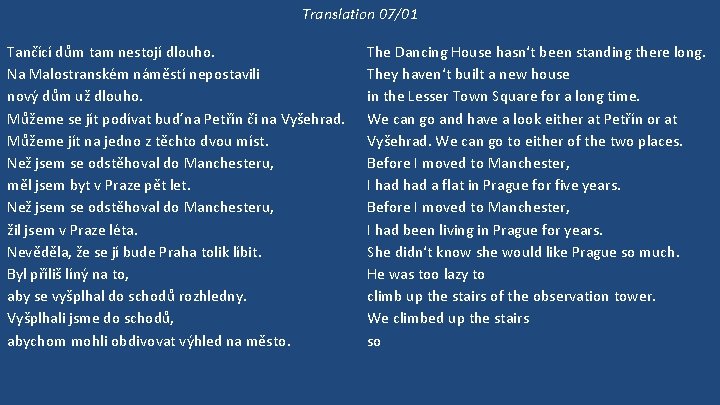 Translation 07/01

Tančící dům tam nestojí dlouho.
Na Malostranském náměstí nepostavili nový dům už dlouho.
Můžeme se jít podívat buď na Petřín či na Vyšehrad.
Můžeme jít na jedno z těchto dvou míst.
Než jsem se odstěhoval do Manchesteru, měl jsem byt v Praze pět let.
Než jsem se odstěhoval do Manchesteru, žil jsem v Praze léta.
Nevěděla, že se jí bude Praha tolik líbit.
Byl příliš líný na to, aby se vyšplhal do schodů rozhledny.
Vyšplhali jsme do schodů, abychom mohli obdivovat výhled na město.

The Dancing House hasn't been standing there long.
They haven't built a new house in the Lesser Town Square for a long time.
We can go and have a look either at Petřín or at Vyšehrad. We can go to either of the two places.
Before I moved to Manchester, I had had a flat in Prague for five years.
Before I moved to Manchester, I had been living in Prague for years.
She didn't know she would like Prague so much.
He was too lazy to climb up the stairs of the observation tower.
We climbed up the stairs so